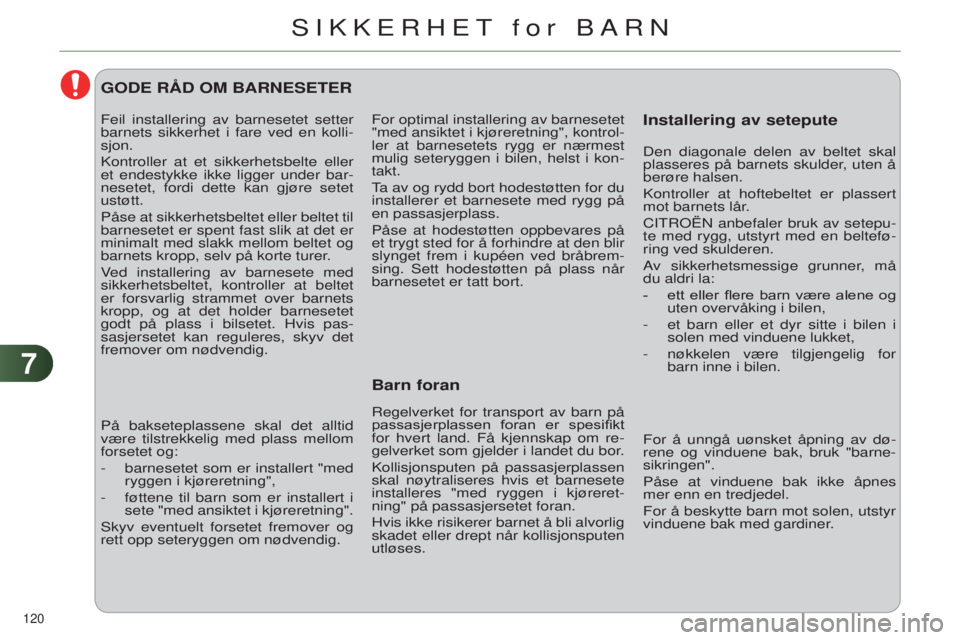 SIKKERHET for BARN

GODE RÅD OM BARNESETER

Feil installering av barnesetet setter barnets sikkerhet i fare ved en kollisjon.

Kontroller at et sikkerhetsbelte eller et endestykke ikke ligger under barnesetet, fordi dette kan gjøre setet ustøtt.

Påse at sikkerhetsbeltet eller beltet til barnesetet er spent fast slik at det er minimalt med slakk mellom beltet og barnets kropp, selv på korte turer.

Ved installering av barnesete med sikkerhetsbeltet, kontroller at beltet er forsvarlig strammet over barnets kropp, og at det holder barnesetet godt på plass i bilsetet. Hvis passasjersetet kan reguleres, skyv det fremover om nødvendig.

På bakseteplassene skal det alltid være tilstrekkelig med plass mellom forsetet og:

- barnesetet som er installert "med ryggen i kjøreretning",

- føttene til barn som er installert i sete "med ansiktet i kjøreretning".

Skyv eventuelt forsetet fremover og rett opp seteryggen om nødvendig.

For optimal installering av barnesetet "med ansiktet i kjøreretning", kontroller at barnesetets rygg er nærmest mulig seteryggen i bilen, helst i kontakt.

Ta av og rydd bort hodestøtten for du installerer et barnesete med rygg på en passasjerplass.

Påse at hodestøtten oppbevares på et trygt sted for å forhindre at den blir slynget frem i kupéen ved bråbremsing. Sett hodestøtten på plass når barnesetet er tatt bort.

Barn foran

Regelverket for transport av barn på passasjerplassen foran er spesifikt for hvert land. Få kjennskap om regelverket som gjelder i landet du bor.

Kollisjonsputen på passasjerplassen skal nøytraliseres hvis et barnesete installeres "med ryggen i kjøreretning" på passasjersetet foran.

Hvis ikke risikerer barnet å bli alvorlig skadet eller drept når kollisjonsputen utløses.

Installering av setepute

Den diagonale delen av beltet skal plasseres på barnets skulder, uten å berøre halsen.

Kontroller at hoftebeltet er plassert mot barnets lår.

CITROËN anbefaler bruk av setepute med rygg, utstyrt med en belteføring ved skulderen.

Av sikkerhetsmessige grunner, må du aldri la:

- ett eller flere barn være alene og uten overvåking i bilen,

- et barn eller et dyr sitte i bilen i solen med vinduene lukket,

- nøkkelen være tilgjengelig for barn inne i bilen.

For å unngå uønsket åpning av dørene og vinduene bak, bruk "barnesikringen".

Påse at vinduene bak ikke åpnes mer enn en tredjedel.

For å beskytte barn mot solen, utstyr vinduene bak med gardiner.

7

120

carmanualsonline.info